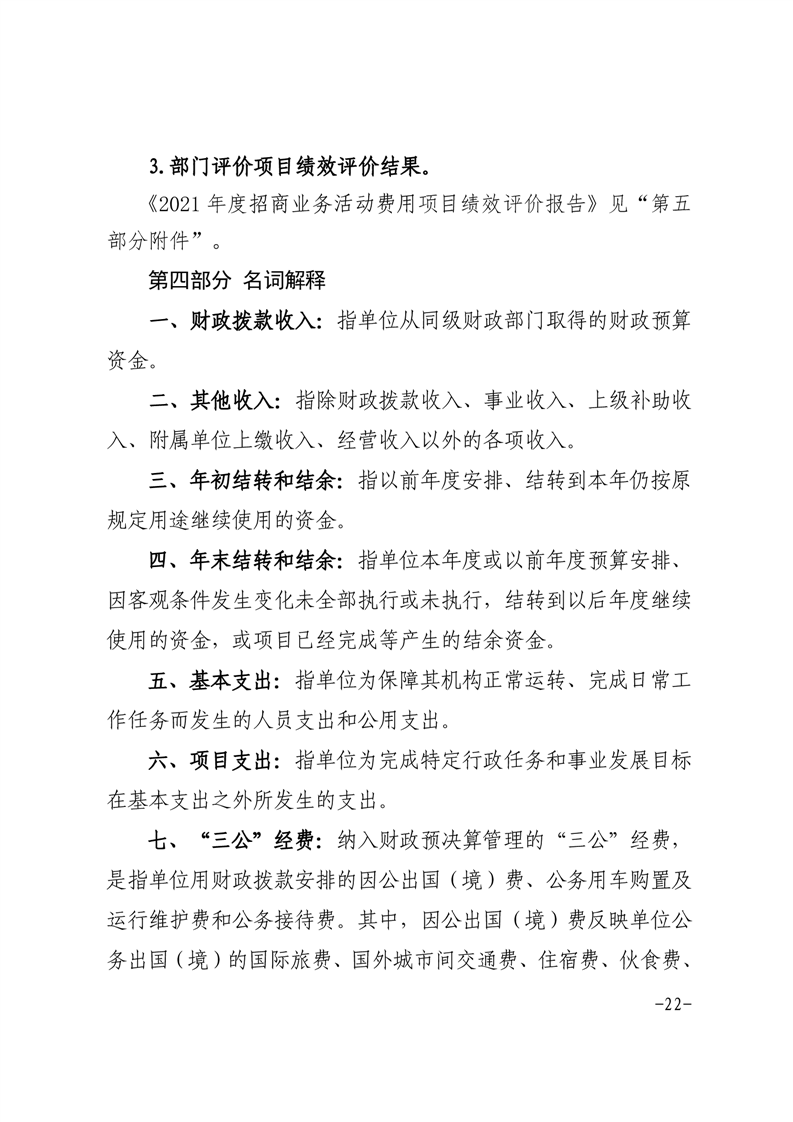 3. 部门评价项目绩效评价结果。

《2021 年度招商业务活动费用项目绩效评价报告》见“第五部分附件”。

第四部分 名词解释

一、财政拨款收入：指单位从同级财政部门取得的财政预算资金。

二、其他收入：指除财政拨款收入、事业收入、上级补助收入、附属单位上缴收入、经营收入以外的各项收入。

三、年初结转和结余：指以前年度安排、结转到本年仍按原规定用途继续使用的资金。

四、年末结转和结余：指单位本年度或以前年度预算安排、因客观条件发生变化未全部执行或未执行，结转到以后年度继续使用的资金，或项目已经完成等产生的结余资金。

五、基本支出：指单位为保障其机构正常运转、完成日常工作任务而发生的人员支出和公用支出。

六、项目支出：指单位为完成特定行政任务和事业发展目标在基本支出之外所发生的支出。

七、“三公”经费：纳入财政预决算管理的“三公”经费，是指单位用财政拨款安排的因公出国（境）费、公务用车购置及运行维护费和公务接待费。其中，因公出国（境）费反映单位公务出国（境）的国际旅费、国外城市间交通费、住宿费、伙食费、

-22-